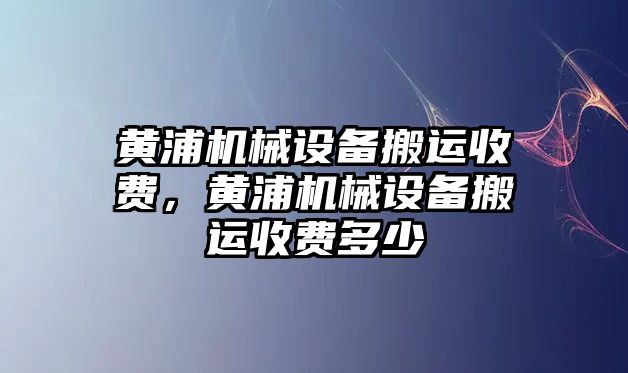 黄浦机械设备搬运收费，黄浦机械设备搬运收费多少